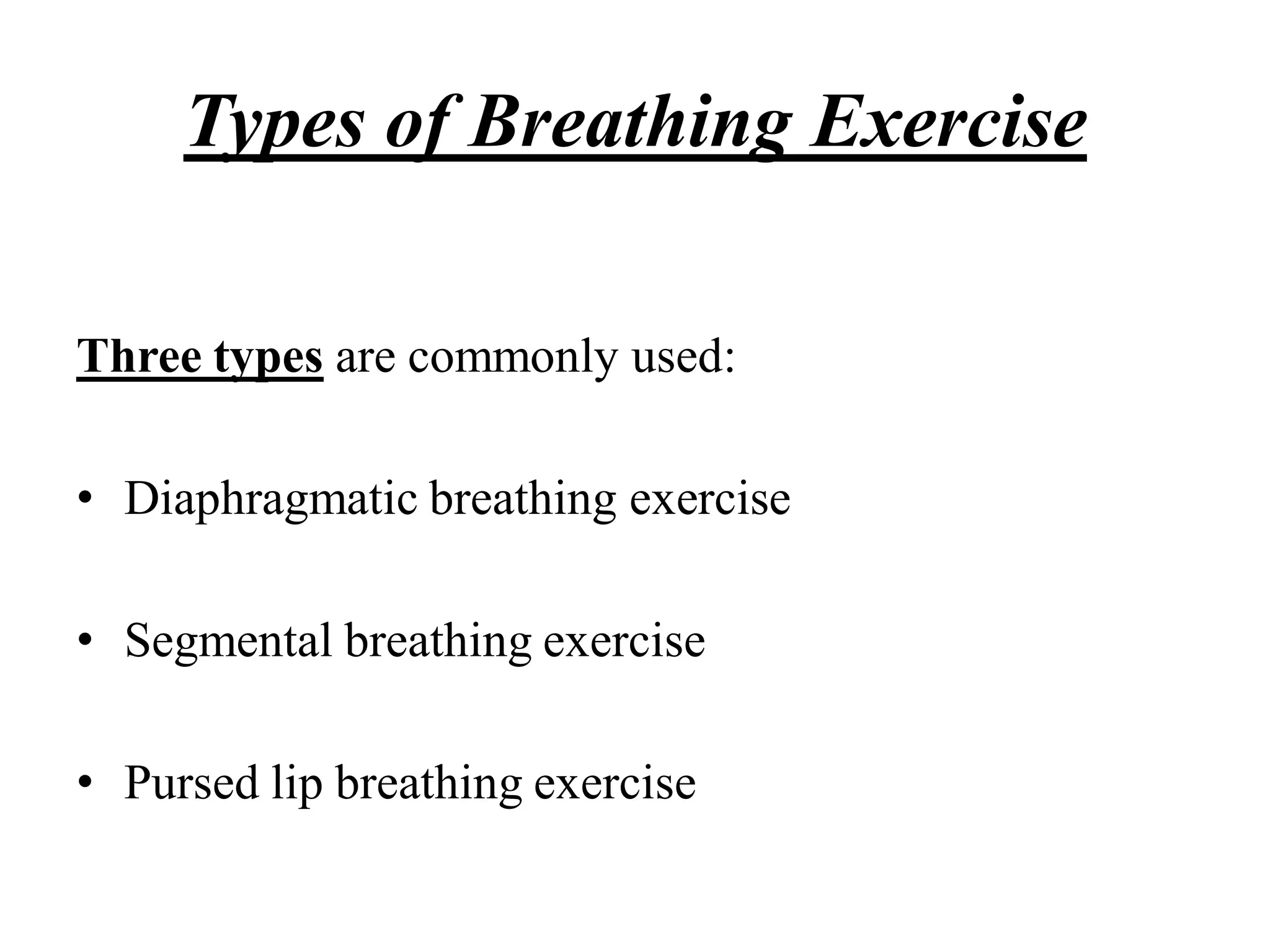 Types of Breathing Exercise

Three types are commonly used:

• Diaphragmatic breathing exercise

• Segmental breathing exercise

• Pursed lip breathing exercise